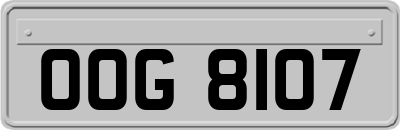 OOG 8107